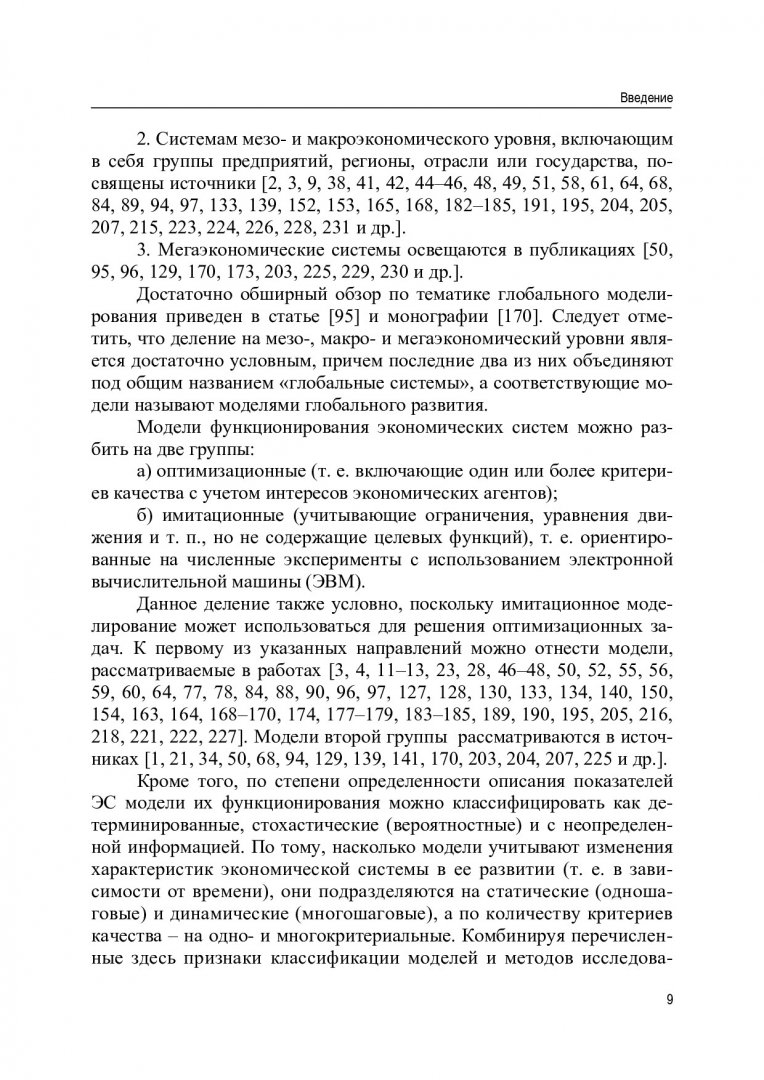 Введение

2. Системам мезо- и макроэкономического уровня, включающим в себя группы предприятий, регионы, отрасли или государства, посвящены источники [2, 3, 9, 38, 41, 42, 44–46, 48, 49, 51, 58, 61, 64, 68, 84, 89, 94, 97, 133, 139, 152, 153, 165, 168, 182–185, 191, 195, 204, 205, 207, 215, 223, 224, 226, 228, 231 и др.].

3. Мегаэкономические системы освещаются в публикациях [50, 95, 96, 129, 170, 173, 203, 225, 229, 230 и др.].

Достаточно обширный обзор по тематике глобального моделирования приведен в статье [95] и монографии [170]. Следует отметить, что деление на мезо-, макро- и мегаэкономический уровни является достаточно условным, причем последние два из них объединяют под общим названием «глобальные системы», а соответствующие модели называют моделями глобального развития.

Модели функционирования экономических систем можно разбить на две группы:

а) оптимизационные (т. е. включающие один или более критериев качества с учетом интересов экономических агентов);

б) имитационные (учитывающие ограничения, уравнения движения и т. п., но не содержащие целевых функций), т. е. ориентированные на численные эксперименты с использованием электронной вычислительной машины (ЭВМ).

Данное деление также условно, поскольку имитационное моделирование может использоваться для решения оптимизационных задач. К первому из указанных направлений можно отнести модели, рассматриваемые в работах [3, 4, 11–13, 23, 28, 46–48, 50, 52, 55, 56, 59, 60, 64, 77, 78, 84, 88, 90, 96, 97, 127, 128, 130, 133, 134, 140, 150, 154, 163, 164, 168–170, 174, 177–179, 183–185, 189, 190, 195, 205, 216, 218, 221, 222, 227]. Модели второй группы рассматриваются в источниках [1, 21, 34, 50, 68, 94, 129, 139, 141, 170, 203, 204, 207, 225 и др.].

Кроме того, по степени определенности описания показателей ЭС модели их функционирования можно классифицировать как детерминированные, стохастические (вероятностные) и с неопределенной информацией. По тому, насколько модели учитывают изменения характеристик экономической системы в ее развитии (т. е. в зависимости от времени), они подразделяются на статические (одношаговые) и динамические (многошаговые), а по количеству критериев качества – на одно- и многокритериальные. Комбинируя перечисленные здесь признаки классификации моделей и методов исследова-

9